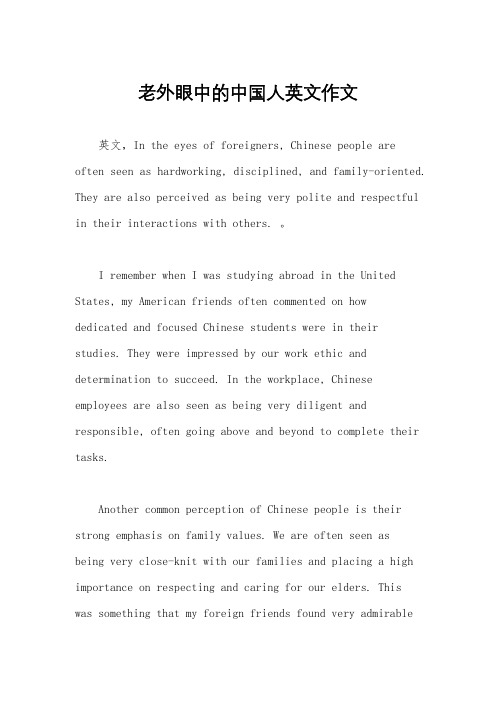 老外眼中的中国人英文作文

英文，In the eyes of foreigners, Chinese people are often seen as hardworking, disciplined, and family-oriented. They are also perceived as being very polite and respectful in their interactions with others. 。

I remember when I was studying abroad in the United States, my American friends often commented on how dedicated and focused Chinese students were in their studies. They were impressed by our work ethic and determination to succeed. In the workplace, Chinese employees are also seen as being very diligent and responsible, often going above and beyond to complete their tasks.

Another common perception of Chinese people is their strong emphasis on family values. We are often seen as being very close-knit with our families and placing a high importance on respecting and caring for our elders. This was something that my foreign friends found very admirable